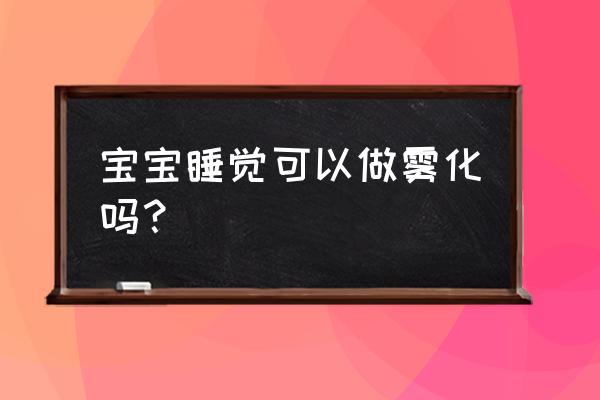 宝宝睡觉可以做雾化吗？